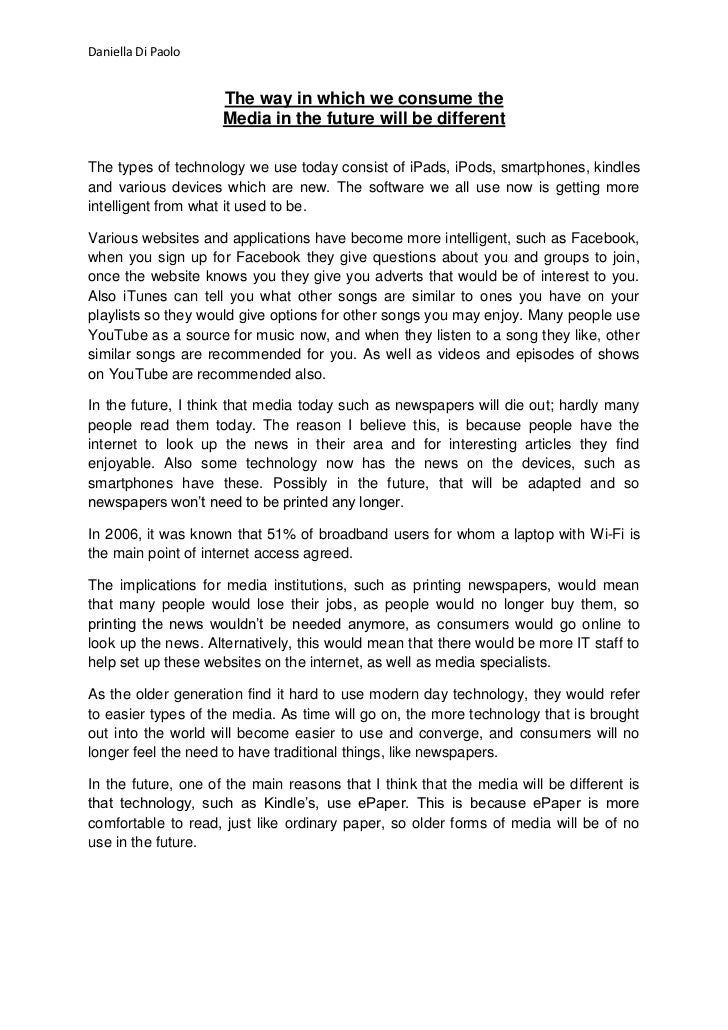 Daniella Di Paolo

The way in which we consume the Media in the future will be different

The types of technology we use today consist of iPads, iPods, smartphones, kindles and various devices which are new. The software we all use now is getting more intelligent from what it used to be.

Various websites and applications have become more intelligent, such as Facebook, when you sign up for Facebook they give questions about you and groups to join, once the website knows you they give you adverts that would be of interest to you. Also iTunes can tell you what other songs are similar to ones you have on your playlists so they would give options for other songs you may enjoy. Many people use YouTube as a source for music now, and when they listen to a song they like, other similar songs are recommended for you. As well as videos and episodes of shows on YouTube are recommended also.

In the future, I think that media today such as newspapers will die out; hardly many people read them today. The reason I believe this, is because people have the internet to look up the news in their area and for interesting articles they find enjoyable. Also some technology now has the news on the devices, such as smartphones have these. Possibly in the future, that will be adapted and so newspapers won't need to be printed any longer.

In 2006, it was known that 51% of broadband users for whom a laptop with Wi-Fi is the main point of internet access agreed.

The implications for media institutions, such as printing newspapers, would mean that many people would lose their jobs, as people would no longer buy them, so printing the news wouldn't be needed anymore, as consumers would go online to look up the news. Alternatively, this would mean that there would be more IT staff to help set up these websites on the internet, as well as media specialists.

As the older generation find it hard to use modern day technology, they would refer to easier types of the media. As time will go on, the more technology that is brought out into the world will become easier to use and converge, and consumers will no longer feel the need to have traditional things, like newspapers.

In the future, one of the main reasons that I think that the media will be different is that technology, such as Kindle's, use ePaper. This is because ePaper is more comfortable to read, just like ordinary paper, so older forms of media will be of no use in the future.